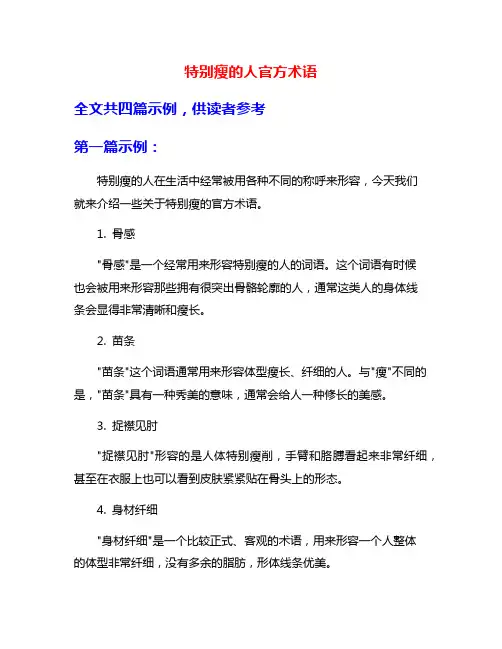 特别瘦的人官方术语

全文共四篇示例，供读者参考

第一篇示例：

特别瘦的人在生活中经常被用各种不同的称呼来形容，今天我们就来介绍一些关于特别瘦的官方术语。

1. 骨感

"骨感"是一个经常用来形容特别瘦的人的词语。这个词语有时候也会被用来形容那些拥有很突出骨骼轮廓的人，通常这类人的身体线条会显得非常清晰和瘦长。

2. 苗条

"苗条"这个词语通常用来形容体型瘦长、纤细的人。与"瘦"不同的是，"苗条"具有一种秀美的意味，通常会给人一种修长的美感。

3. 捉襟见肘

"捉襟见肘"形容的是人体特别瘦削，手臂和胳膊看起来非常纤细，甚至在衣服上也可以看到皮肤紧紧贴在骨头上的形态。

4. 身材纤细

"身材纤细"是一个比较正式、客观的术语，用来形容一个人整体的体型非常纤细，没有多余的脂肪，形体线条优美。